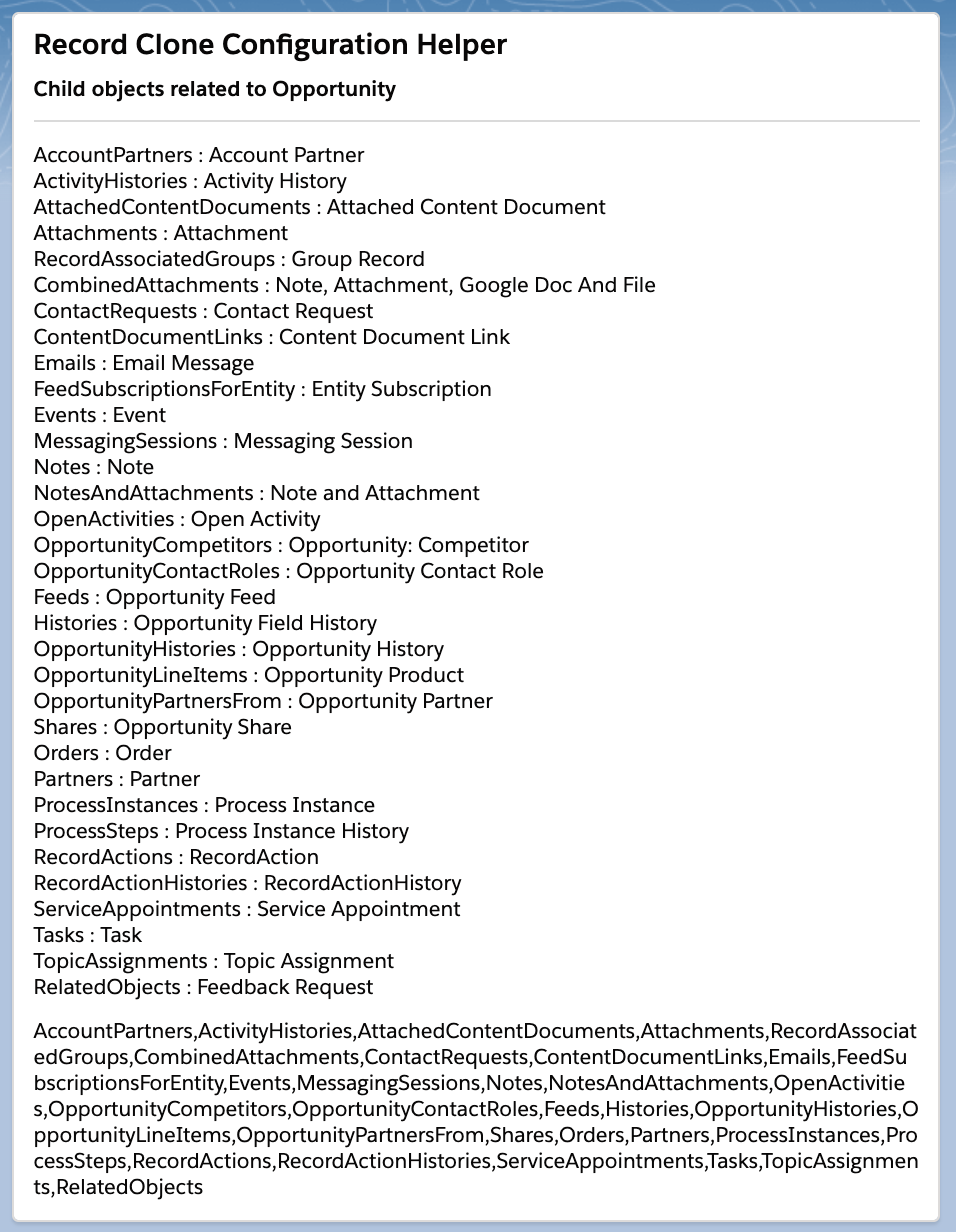 Record Clone Configuration Helper

Child objects related to Opportunity

AccountPartners : Account Partner
ActivityHistories : Activity History
AttachedContentDocuments : Attached Content Document
Attachments : Attachment
RecordAssociatedGroups : Group Record
CombinedAttachments : Note, Attachment, Google Doc And File
ContactRequests : Contact Request
ContentDocumentLinks : Content Document Link
Emails : Email Message
FeedSubscriptionsForEntity : Entity Subscription
Events : Event
MessagingSessions : Messaging Session
Notes : Note
NotesAndAttachments : Note and Attachment
OpenActivities : Open Activity
OpportunityCompetitors : Opportunity: Competitor
OpportunityContactRoles : Opportunity Contact Role
Feeds : Opportunity Feed
Histories : Opportunity Field History
OpportunityHistories : Opportunity History
OpportunityLineItems : Opportunity Product
OpportunityPartnersFrom : Opportunity Partner
Shares : Opportunity Share
Orders : Order
Partners : Partner
ProcessInstances : Process Instance
ProcessSteps : Process Instance History
RecordActions : RecordAction
RecordActionHistories : RecordActionHistory
ServiceAppointments : Service Appointment
Tasks : Task
TopicAssignments : Topic Assignment
RelatedObjects : Feedback Request

AccountPartners,ActivityHistories,AttachedContentDocuments,Attachments,RecordAssociatedGroups,CombinedAttachments,ContactRequests,ContentDocumentLinks,Emails,FeedSubscriptionsForEntity,Events,MessagingSessions,Notes,NotesAndAttachments,OpenActivities,OpportunityCompetitors,OpportunityContactRoles,Feeds,Histories,OpportunityHistories,OpportunityLineItems,OpportunityPartnersFrom,Shares,Orders,Partners,ProcessInstances,ProcessSteps,RecordActions,RecordActionHistories,ServiceAppointments,Tasks,TopicAssignments,RelatedObjects